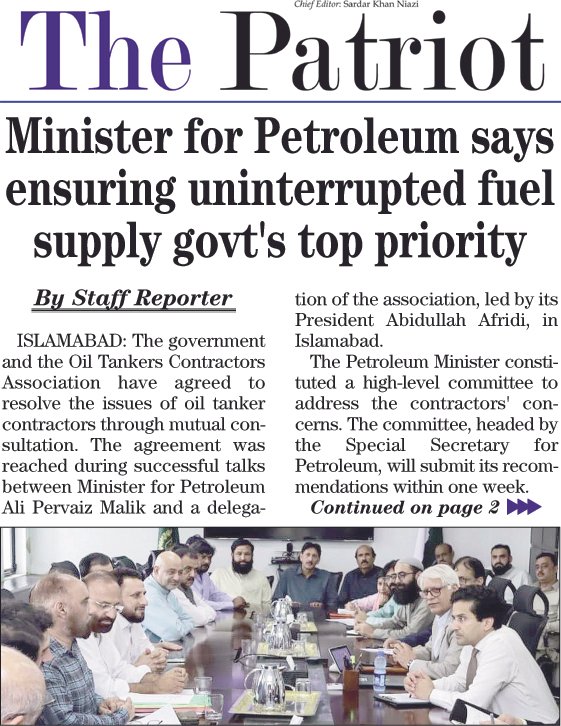 Chief Editor: Sardar Khan Niazi

The Patriot

Minister for Petroleum says ensuring uninterrupted fuel supply govt's top priority

By Staff Reporter

ISLAMABAD: The government and the Oil Tankers Contractors Association have agreed to resolve the issues of oil tanker contractors through mutual consultation. The agreement was reached during successful talks between Minister for Petroleum Ali Pervaiz Malik and a delegation of the association, led by its President Abidullah Afridi, in Islamabad.

The Petroleum Minister constituted a high-level committee to address the contractors' concerns. The committee, headed by the Special Secretary for Petroleum, will submit its recommendations within one week.

Continued on page 2